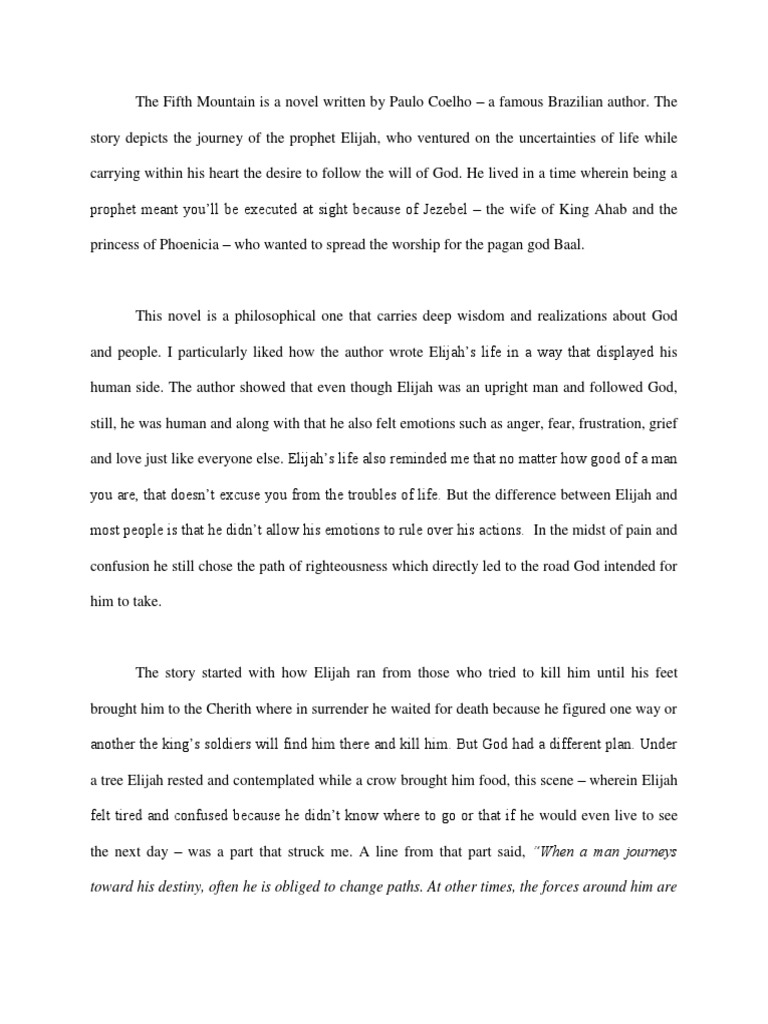 The Fifth Mountain is a novel written by Paulo Coelho – a famous Brazilian author. The story depicts the journey of the prophet Elijah, who ventured on the uncertainties of life while carrying within his heart the desire to follow the will of God. He lived in a time wherein being a prophet meant you'll be executed at sight because of Jezebel – the wife of King Ahab and the princess of Phoenicia – who wanted to spread the worship for the pagan god Baal.

This novel is a philosophical one that carries deep wisdom and realizations about God and people. I particularly liked how the author wrote Elijah's life in a way that displayed his human side. The author showed that even though Elijah was an upright man and followed God, still, he was human and along with that he also felt emotions such as anger, fear, frustration, grief and love just like everyone else. Elijah's life also reminded me that no matter how good of a man you are, that doesn't excuse you from the troubles of life. But the difference between Elijah and most people is that he didn't allow his emotions to rule over his actions. In the midst of pain and confusion he still chose the path of righteousness which directly led to the road God intended for him to take.

The story started with how Elijah ran from those who tried to kill him until his feet brought him to the Cherith where in surrender he waited for death because he figured one way or another the king's soldiers will find him there and kill him. But God had a different plan. Under a tree Elijah rested and contemplated while a crow brought him food, this scene – wherein Elijah felt tired and confused because he didn't know where to go or that if he would even live to see the next day – was a part that struck me. A line from that part said, "When a man journeys toward his destiny, often he is obliged to change paths. At other times, the forces around him are